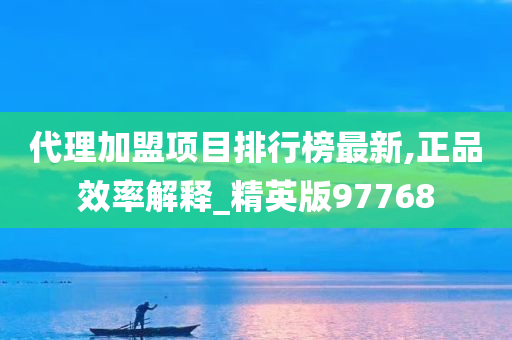 代理加盟项目排行榜最新,正品效率解释_精英版97768